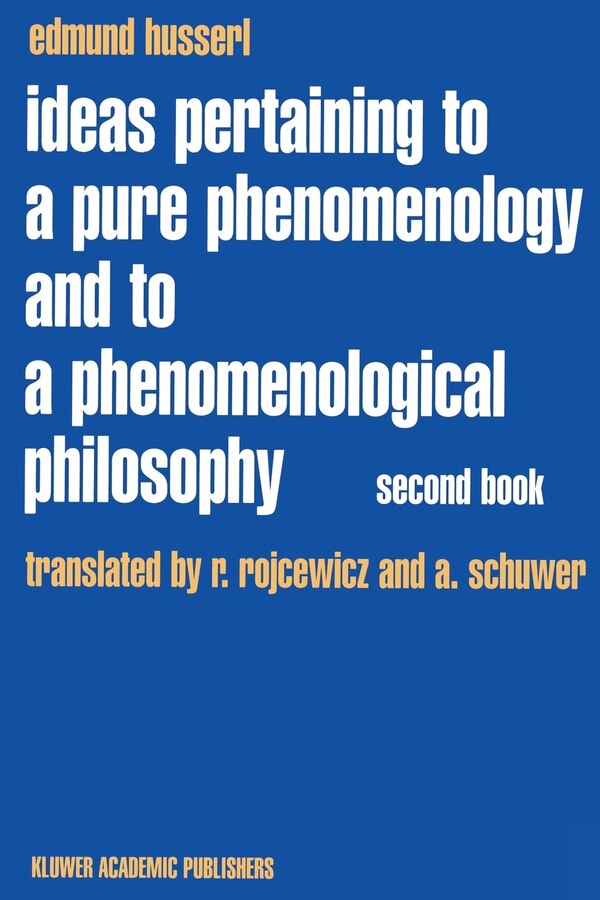 edmund husserl

ideas pertaining to a pure phenomenology and to a phenomenological philosophy

second book

translated by r. rojcewicz and a. schuwer

KLUWER ACADEMIC PUBLISHERS